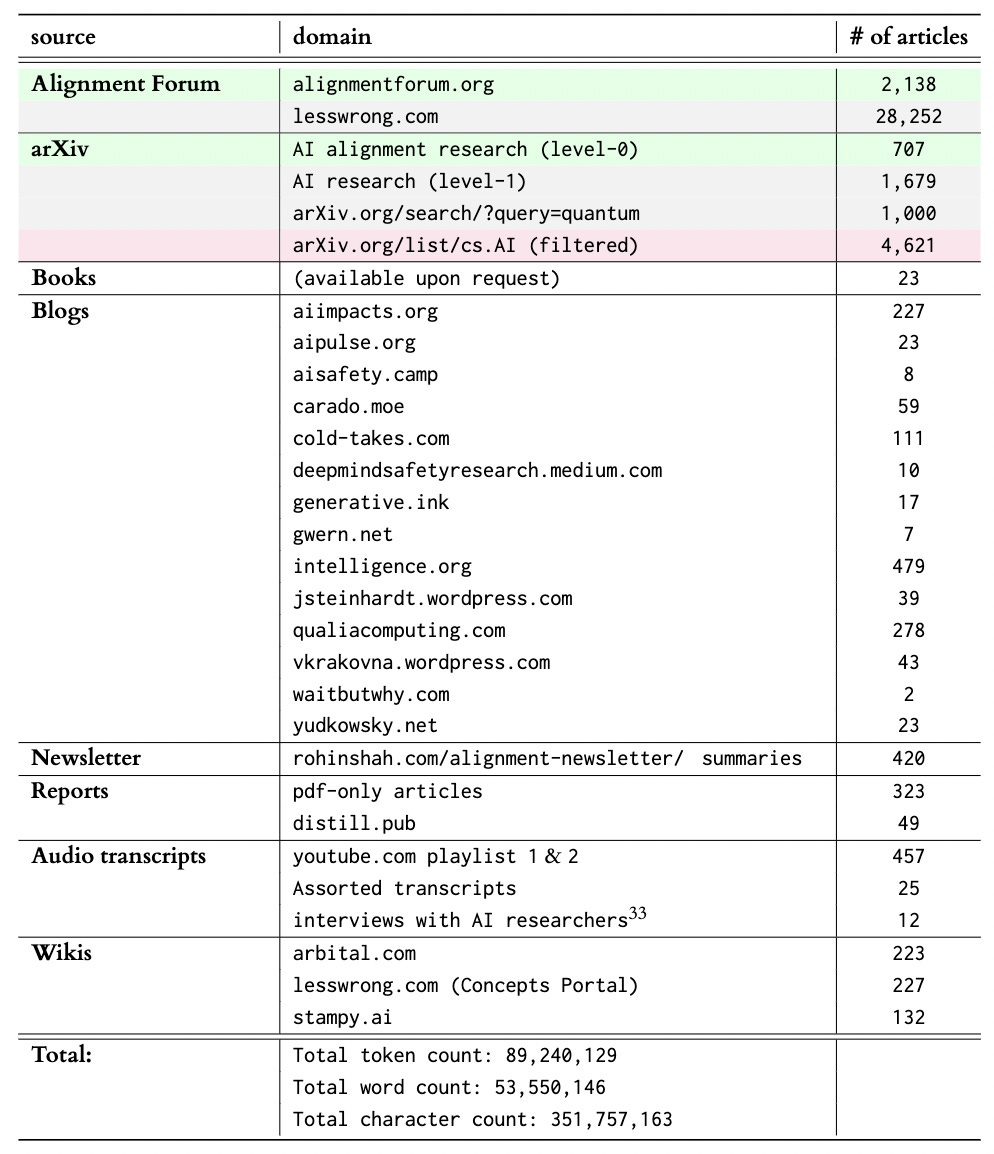 | source | domain | # of articles |
|---|---|---|
| Alignment Forum | alignmentforum.org | 2,138 |
|  | lesswrong.com | 28,252 |
| arXiv | AI alignment research (level-0) | 707 |
|  | AI research (level-1) | 1,679 |
|  | arXiv.org/search/?query=quantum | 1,000 |
|  | arXiv.org/list/cs.AI (filtered) | 4,621 |
| Books | (available upon request) | 23 |
| Blogs | aiimpacts.org | 227 |
|  | aipulse.org | 23 |
|  | aisafety.camp | 8 |
|  | carado.moe | 59 |
|  | cold-takes.com | 111 |
|  | deepmindsafetyresearch.medium.com | 10 |
|  | generative.ink | 17 |
|  | gwern.net | 7 |
|  | intelligence.org | 479 |
|  | jsteinhardt.wordpress.com | 39 |
|  | qualiacomputing.com | 278 |
|  | vkrakovna.wordpress.com | 43 |
|  | waitbutwhy.com | 2 |
|  | yudkowsky.net | 23 |
| Newsletter | rohinshah.com/alignment-newsletter/ summaries | 420 |
| Reports | pdf-only articles | 323 |
|  | distill.pub | 49 |
| Audio transcripts | youtube.com playlist 1 & 2 | 457 |
|  | Assorted transcripts | 25 |
|  | interviews with AI researchers$^{33}$ | 12 |
| Wikis | arbital.com | 223 |
|  | lesswrong.com (Concepts Portal) | 227 |
|  | stampy.ai | 132 |
| Total: | Total token count: 89,240,129 |  |
|  | Total word count: 53,550,146 |  |
|  | Total character count: 351,757,163 |  |